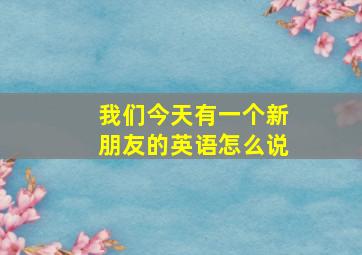 我们今天有一个新朋友的英语怎么说